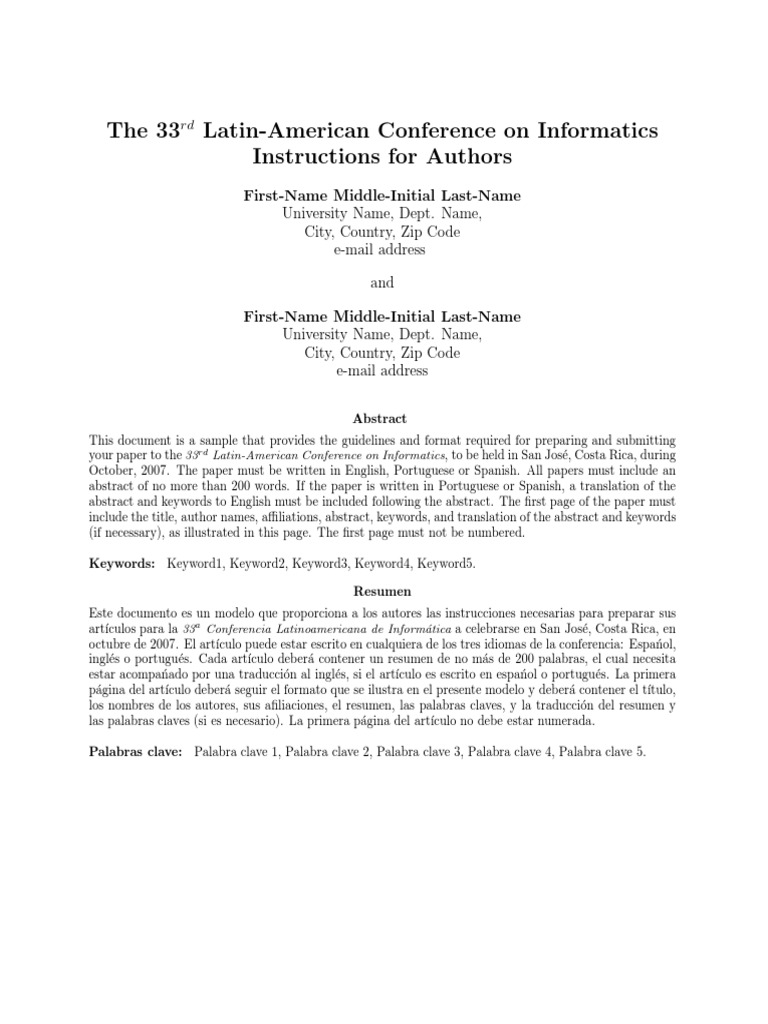 The $33^{rd}$ Latin-American Conference on Informatics Instructions for Authors

First-Name Middle-Initial Last-Name
University Name, Dept. Name,
City, Country, Zip Code
e-mail address

and

First-Name Middle-Initial Last-Name
University Name, Dept. Name,
City, Country, Zip Code
e-mail address

Abstract

This document is a sample that provides the guidelines and format required for preparing and submitting your paper to the $33^{rd}$ Latin-American Conference on Informatics, to be held in San José, Costa Rica, during October, 2007. The paper must be written in English, Portuguese or Spanish. All papers must include an abstract of no more than 200 words. If the paper is written in Portuguese or Spanish, a translation of the abstract and keywords to English must be included following the abstract. The first page of the paper must include the title, author names, affiliations, abstract, keywords, and translation of the abstract and keywords (if necessary), as illustrated in this page. The first page must not be numbered.

Keywords: Keyword1, Keyword2, Keyword3, Keyword4, Keyword5.

Resumen

Este documento es un modelo que proporciona a los autores las instrucciones necesarias para preparar sus artículos para la $33^{a}$ Conferencia Latinoamericana de Informática a celebrarse en San José, Costa Rica, en octubre de 2007. El artículo puede estar escrito en cualquiera de los tres idiomas de la conferencia: Español, inglés o portugués. Cada artículo deberá contener un resumen de no más de 200 palabras, el cual necesita estar acompañado por una traducción al inglés, si el artículo es escrito en español o portugués. La primera página del artículo deberá seguir el formato que se ilustra en el presente modelo y deberá contener el título, los nombres de los autores, sus afiliaciones, el resumen, las palabras claves, y la traducción del resumen y las palabras claves (si es necesario). La primera página del artículo no debe estar numerada.

Palabras clave: Palabra clave 1, Palabra clave 2, Palabra clave 3, Palabra clave 4, Palabra clave 5.